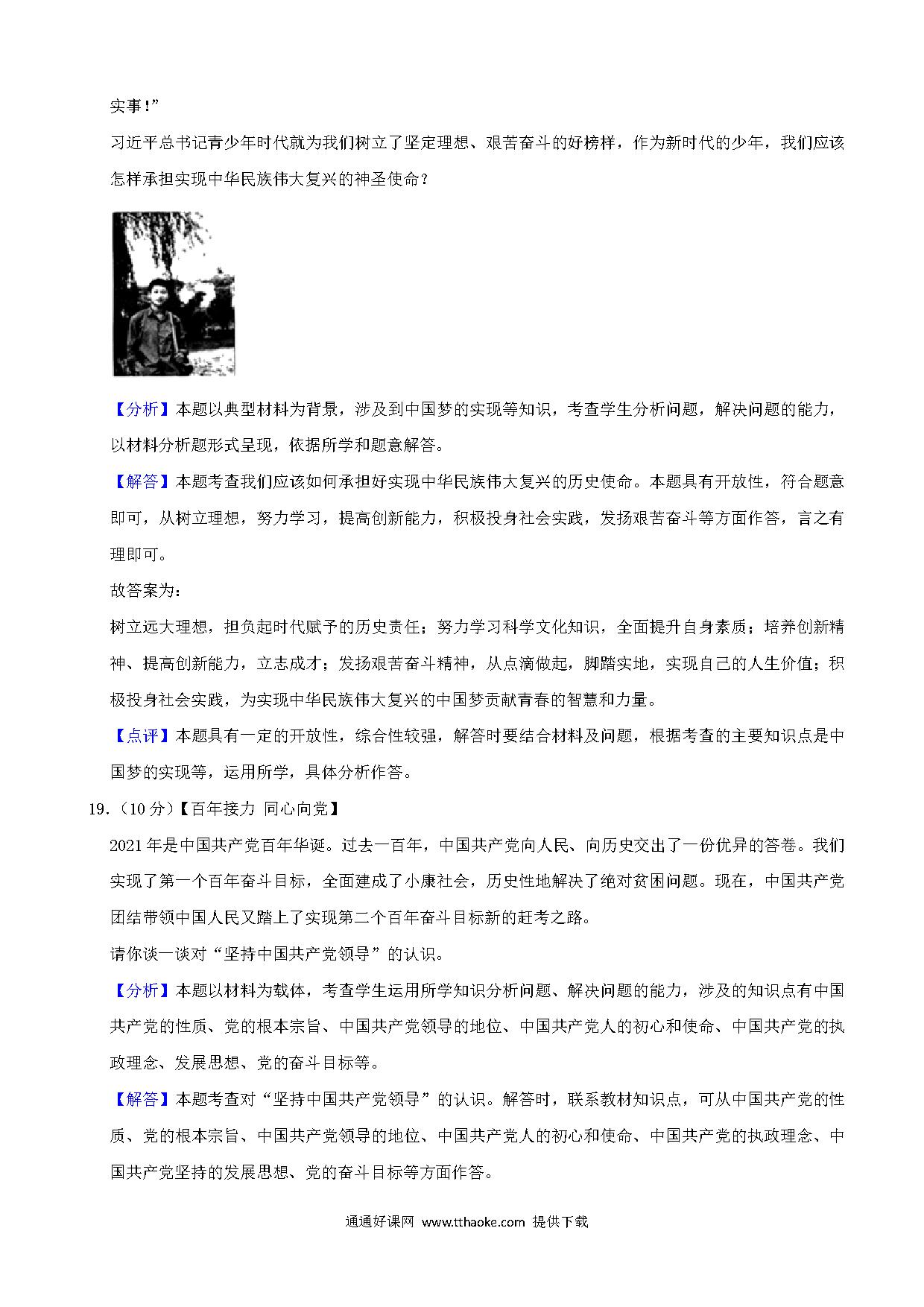 实事！”

习近平总书记青少年时代就为我们树立了坚定理想、艰苦奋斗的好榜样，作为新时代的少年，我们应该怎样承担实现中华民族伟大复兴的神圣使命？

【分析】本题以典型材料为背景，涉及到中国梦的实现等知识，考查学生分析问题，解决问题的能力，以材料分析题形式呈现，依据所学和题意解答。

【解答】本题考查我们应该如何承担好实现中华民族伟大复兴的历史使命。本题具有开放性，符合题意即可，从树立理想，努力学习，提高创新能力，积极投身社会实践，发扬艰苦奋斗等方面作答，言之有理即可。

故答案为：

树立远大理想，担负起时代赋予的历史责任；努力学习科学文化知识，全面提升自身素质；培养创新精神、提高创新能力，立志成才；发扬艰苦奋斗精神，从点滴做起，脚踏实地，实现自己的人生价值；积极投身社会实践，为实现中华民族伟大复兴的中国梦贡献青春的智慧和力量。

【点评】本题具有一定的开放性，综合性较强，解答时要结合材料及问题，根据考查的主要知识点是中国梦的实现等，运用所学，具体分析作答。

19.（10分）【百年接力 同心向党】

2021年是中国共产党百年华诞。过去一百年，中国共产党向人民、向历史交出了一份优异的答卷。我们实现了第一个百年奋斗目标，全面建成了小康社会，历史性地解决了绝对贫困问题。现在，中国共产党团结带领中国人民又踏上了实现第二个百年奋斗目标新的赶考之路。

请你谈一谈对“坚持中国共产党领导”的认识。

【分析】本题以材料为载体，考查学生运用所学知识分析问题、解决问题的能力，涉及的知识点有中国共产党的性质、党的根本宗旨、中国共产党领导的地位、中国共产党人的初心和使命、中国共产党的执政理念、发展思想、党的奋斗目标等。

【解答】本题考查对“坚持中国共产党领导”的认识。解答时，联系教材知识点，可从中国共产党的性质、党的根本宗旨、中国共产党领导的地位、中国共产党人的初心和使命、中国共产党的执政理念、中国共产党坚持的发展思想、党的奋斗目标等方面作答。

通通好课网 www.tthaoke.com 提供下载